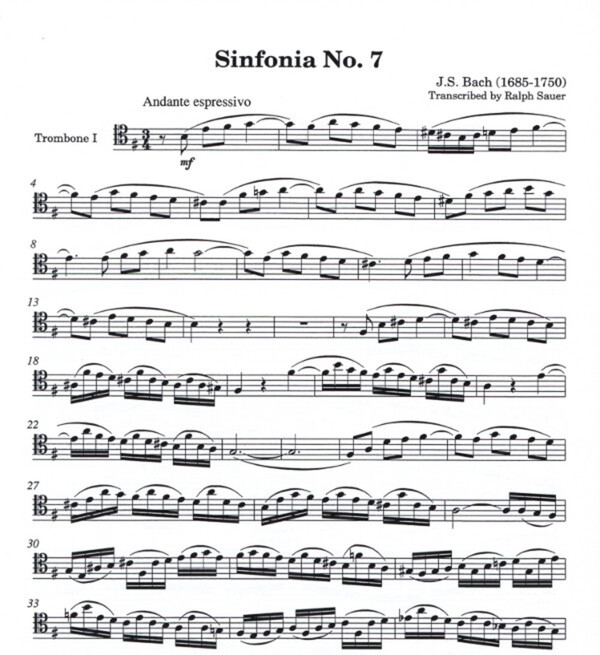 Sinfonia No. 7

J.S. Bach (1685-1750)
Transcribed by Ralph Sauer

Andante espressivo

Trombone I

mf

4

8

13

18

22

27

30

33